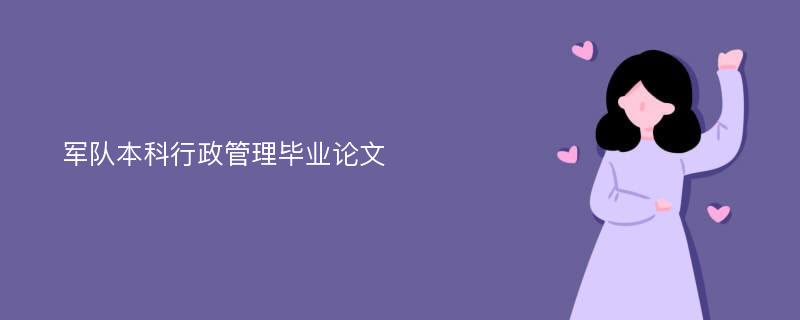 军队本科行政管理毕业论文